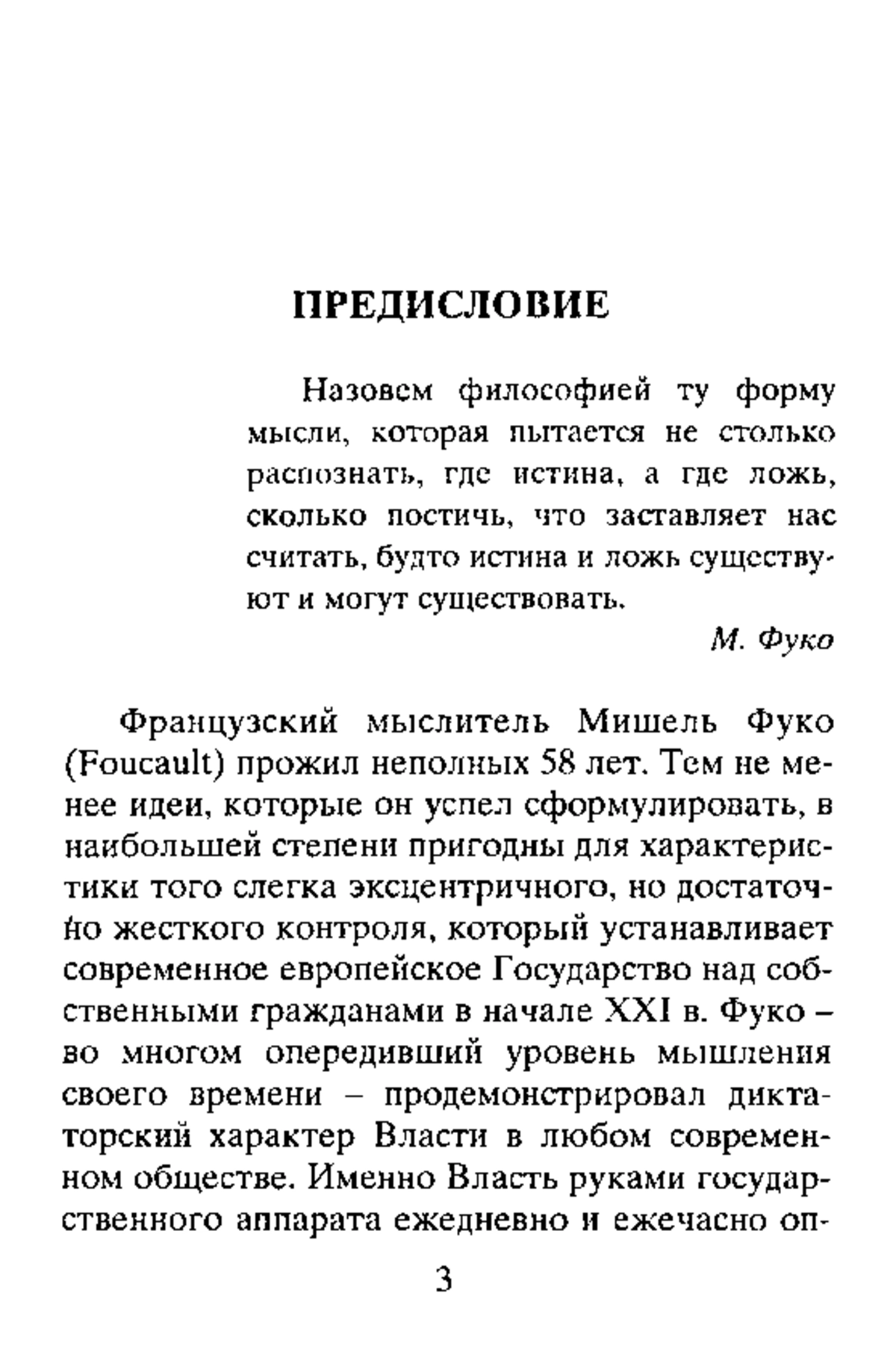 ПРЕДИСЛОВИЕ

Назовем философией ту форму мысли, которая пытается не столько распознать, где истина, а где ложь, сколько постичь, что заставляет нас считать, будто истина и ложь существуют и могут существовать.

М. Фуко

Французский мыслитель Мишель Фуко (Foucault) прожил неполных 58 лет. Тем не менее идеи, которые он успел сформулировать, в наибольшей степени пригодны для характеристики того слегка эксцентричного, но достаточно жесткого контроля, который устанавливает современное европейское Государство над собственными гражданами в начале XXI в. Фуко – во многом опередивший уровень мышления своего времени – продемонстрировал диктаторский характер Власти в любом современном обществе. Именно Власть руками государственного аппарата ежедневно и ежечасно оп-

3